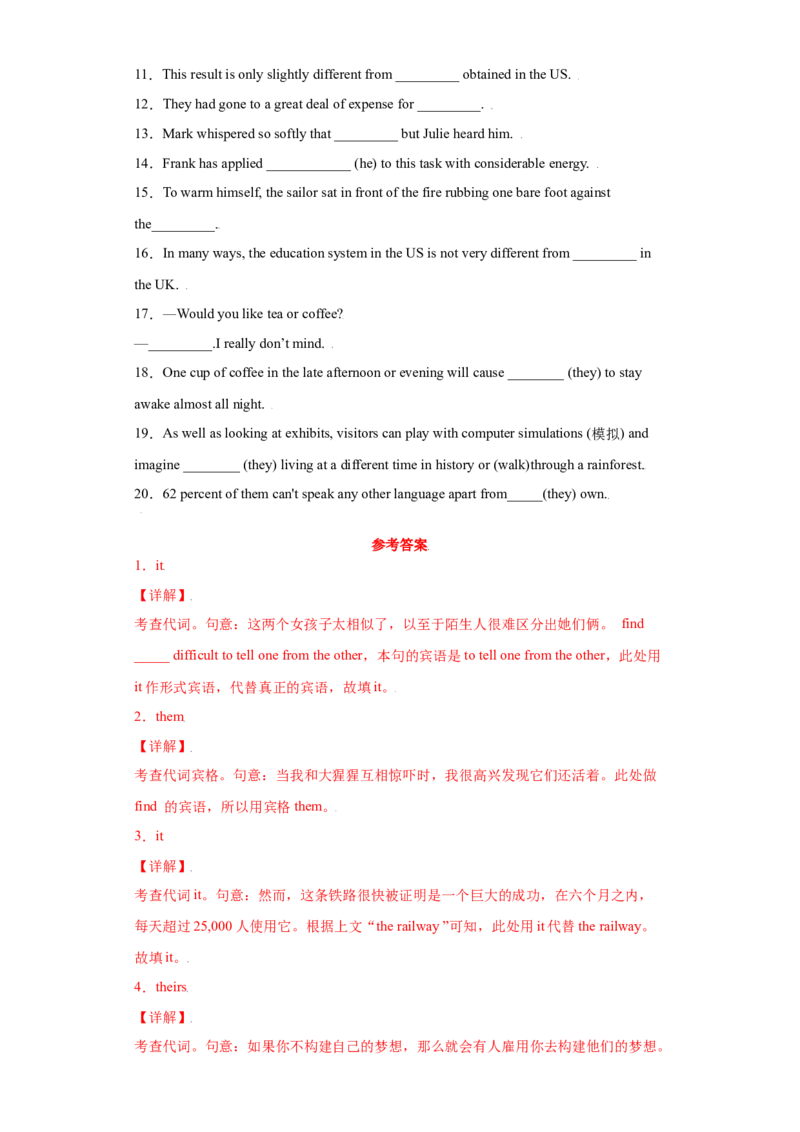 11．This result is only slightly different from _________ obtained in the US.

12．They had gone to a great deal of expense for _________.

13．Mark whispered so softly that _________ but Julie heard him.

14．Frank has applied ____________ (he) to this task with considerable energy.

15．To warm himself, the sailor sat in front of the fire rubbing one bare foot against the_________.

16．In many ways, the education system in the US is not very different from _________ in the UK.

17．—Would you like tea or coffee?
—_________.I really don't mind.

18．One cup of coffee in the late afternoon or evening will cause ________ (they) to stay awake almost all night.

19．As well as looking at exhibits, visitors can play with computer simulations (模拟) and imagine ________ (they) living at a different time in history or (walk)through a rainforest.

20．62 percent of them can't speak any other language apart from_____(they) own.

参考答案

1．it

【详解】

考查代词。句意：这两个女孩子太相似了，以至于陌生人很难区分出她们俩。 find _____ difficult to tell one from the other，本句的宾语是 to tell one from the other，此处用 it 作形式宾语，代替真正的宾语，故填 it。

2．them

【详解】

考查代词宾格。句意：当我和大猩猩互相惊吓时，我很高兴发现它们还活着。此处做 find 的宾语，所以用宾格 them。

3．it

【详解】

考查代词 it。句意：然而，这条铁路很快被证明是一个巨大的成功，在六个月之内，每天超过 25,000 人使用它。根据上文“the railway”可知，此处用 it 代替 the railway。故填 it。

4．theirs

【详解】

考查代词。句意：如果你不构建自己的梦想，那么就会有人雇用你去构建他们的梦想。